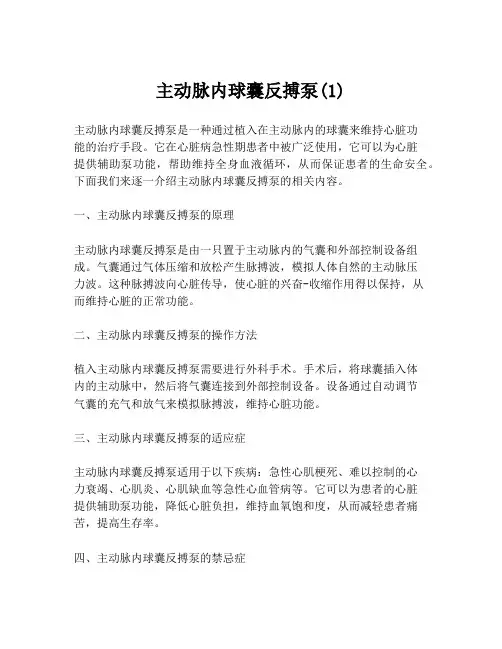 主动脉内球囊反搏泵(1)

主动脉内球囊反搏泵是一种通过植入在主动脉内的球囊来维持心脏功能的治疗手段。它在心脏病急性期患者中被广泛使用，它可以为心脏提供辅助泵功能，帮助维持全身血液循环，从而保证患者的生命安全。下面我们来逐一介绍主动脉内球囊反搏泵的相关内容。

一、主动脉内球囊反搏泵的原理

主动脉内球囊反搏泵是由一只置于主动脉内的气囊和外部控制设备组成。气囊通过气体压缩和放松产生脉搏波，模拟人体自然的主动脉压力波。这种脉搏波向心脏传导，使心脏的兴奋-收缩作用得以保持，从而维持心脏的正常功能。

二、主动脉内球囊反搏泵的操作方法

植入主动脉内球囊反搏泵需要进行外科手术。手术后，将球囊插入体内的主动脉中，然后将气囊连接到外部控制设备。设备通过自动调节气囊的充气和放气来模拟脉搏波，维持心脏功能。

三、主动脉内球囊反搏泵的适应症

主动脉内球囊反搏泵适用于以下疾病：急性心肌梗死、难以控制的心力衰竭、心肌炎、心肌缺血等急性心血管病等。它可以为患者的心脏提供辅助泵功能，降低心脏负担，维持血氧饱和度，从而减轻患者痛苦，提高生存率。

四、主动脉内球囊反搏泵的禁忌症